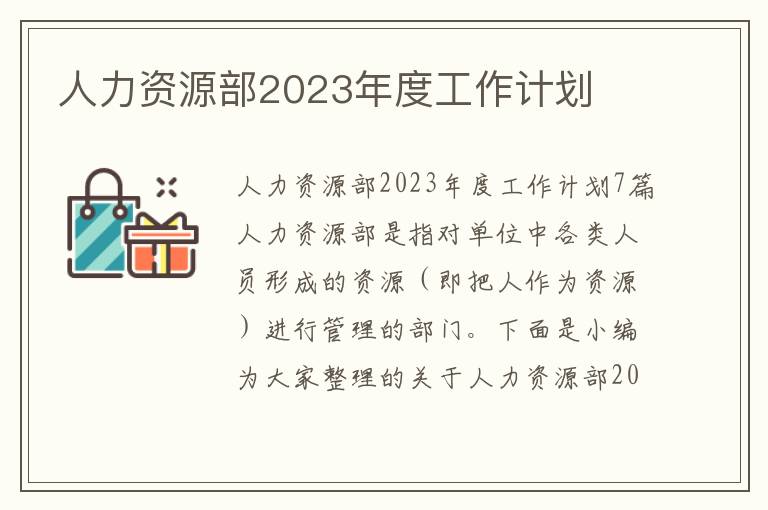 人力资源部2023年度工作计划

人力资源部2023年度工作计划7篇人力资源部是指对单位中各类人员形成的资源（即把人作为资源）进行管理的部门。下面是小编为大家整理的关于人力资源部20